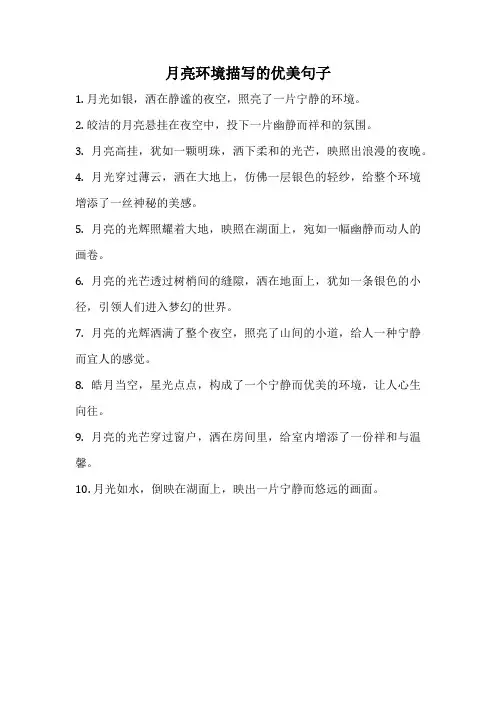 月亮环境描写的优美句子

1. 月光如银，洒在静谧的夜空，照亮了一片宁静的环境。

2. 皎洁的月亮悬挂在夜空中，投下一片幽静而祥和的氛围。

3. 月亮高挂，犹如一颗明珠，洒下柔和的光芒，映照出浪漫的夜晚。

4. 月光穿过薄云，洒在大地上，仿佛一层银色的轻纱，给整个环境增添了一丝神秘的美感。

5. 月亮的光辉照耀着大地，映照在湖面上，宛如一幅幽静而动人的画卷。

6. 月亮的光芒透过树梢间的缝隙，洒在地面上，犹如一条银色的小径，引领人们进入梦幻的世界。

7. 月亮的光辉洒满了整个夜空，照亮了山间的小道，给人一种宁静而宜人的感觉。

8. 皓月当空，星光点点，构成了一个宁静而优美的环境，让人心生向往。

9. 月亮的光芒穿过窗户，洒在房间里，给室内增添了一份祥和与温馨。

10. 月光如水，倒映在湖面上，映出一片宁静而悠远的画面。